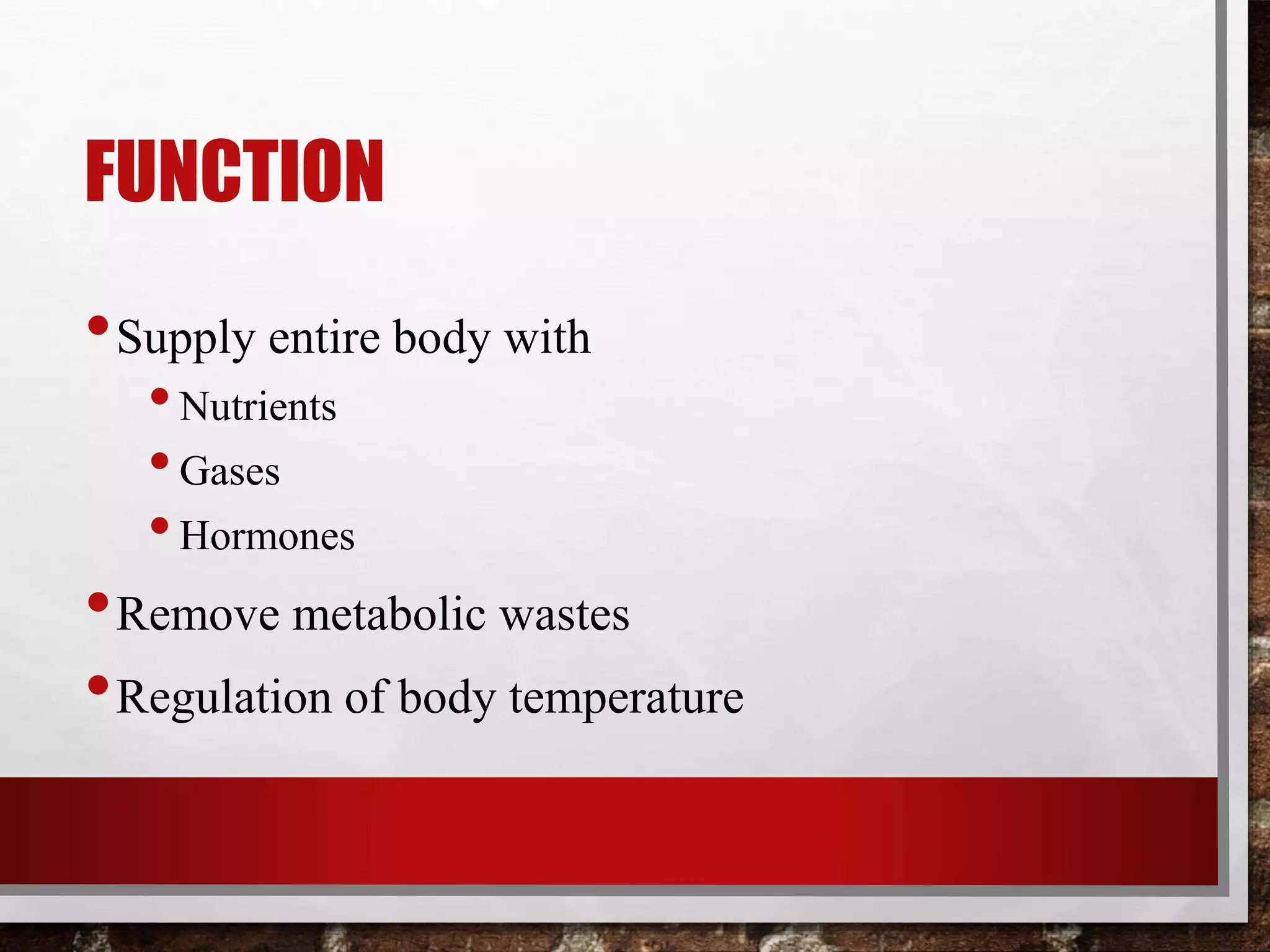 FUNCTION

• Supply entire body with
• Nutrients
• Gases
• Hormones
• Remove metabolic wastes
• Regulation of body temperature